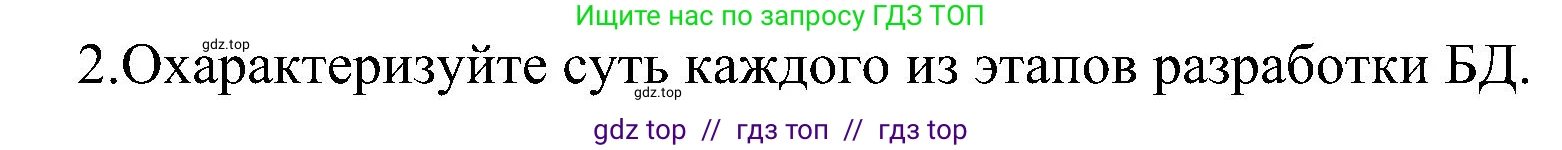 Ищите нас по запросу ГДЗ ТОП

gdz.top

2.Охарактеризуйте суть каждого из этапов разработки БД.

gdz.top

gdz top // гдз топ // гдз top